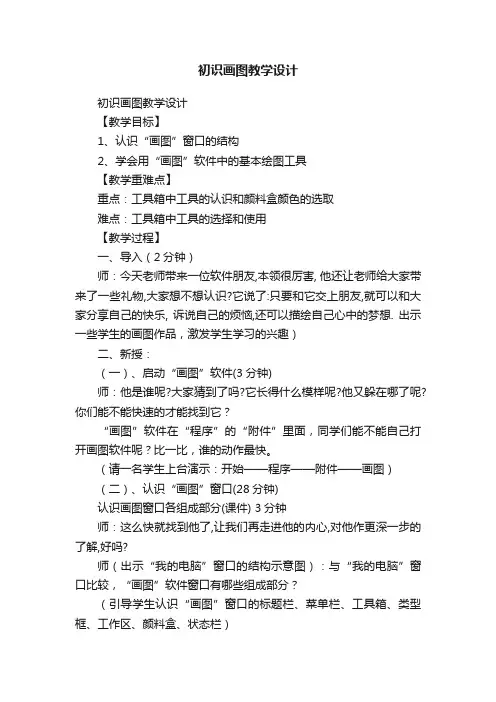 初识画图教学设计

初识画图教学设计

【教学目标】

1、认识“画图”窗口的结构

2、学会用“画图”软件中的基本绘图工具

【教学重难点】

重点：工具箱中工具的认识和颜料盒颜色的选取

难点：工具箱中工具的选择和使用

【教学过程】

一、导入（2分钟）

师：今天老师带来一位软件朋友,本领很厉害, 他还让老师给大家带来了一些礼物,大家想不想认识?它说了:只要和它交上朋友,就可以和大家分享自己的快乐, 诉说自己的烦恼,还可以描绘自己心中的梦想. 出示一些学生的画图作品，激发学生学习的兴趣）

二、新授：

（一）、启动“画图”软件(3分钟)

师：他是谁呢?大家猜到了吗?它长得什么模样呢?他又躲在哪了呢?你们能不能快速的才能找到它？

“画图”软件在“程序”的“附件”里面，同学们能不能自己打开画图软件呢？比一比，谁的动作最快。

（请一名学生上台演示：开始——程序——附件——画图）

（二）、认识“画图”窗口(28分钟)

认识画图窗口各组成部分(课件) 3分钟

师：这么快就找到他了,让我们再走进他的内心,对他作更深一步的了解,好吗?

师（出示“我的电脑”窗口的结构示意图）：与“我的电脑”窗口比较，“画图”软件窗口有哪些组成部分？

（引导学生认识“画图”窗口的标题栏、菜单栏、工具箱、类型框、工作区、颜料盒、状态栏）